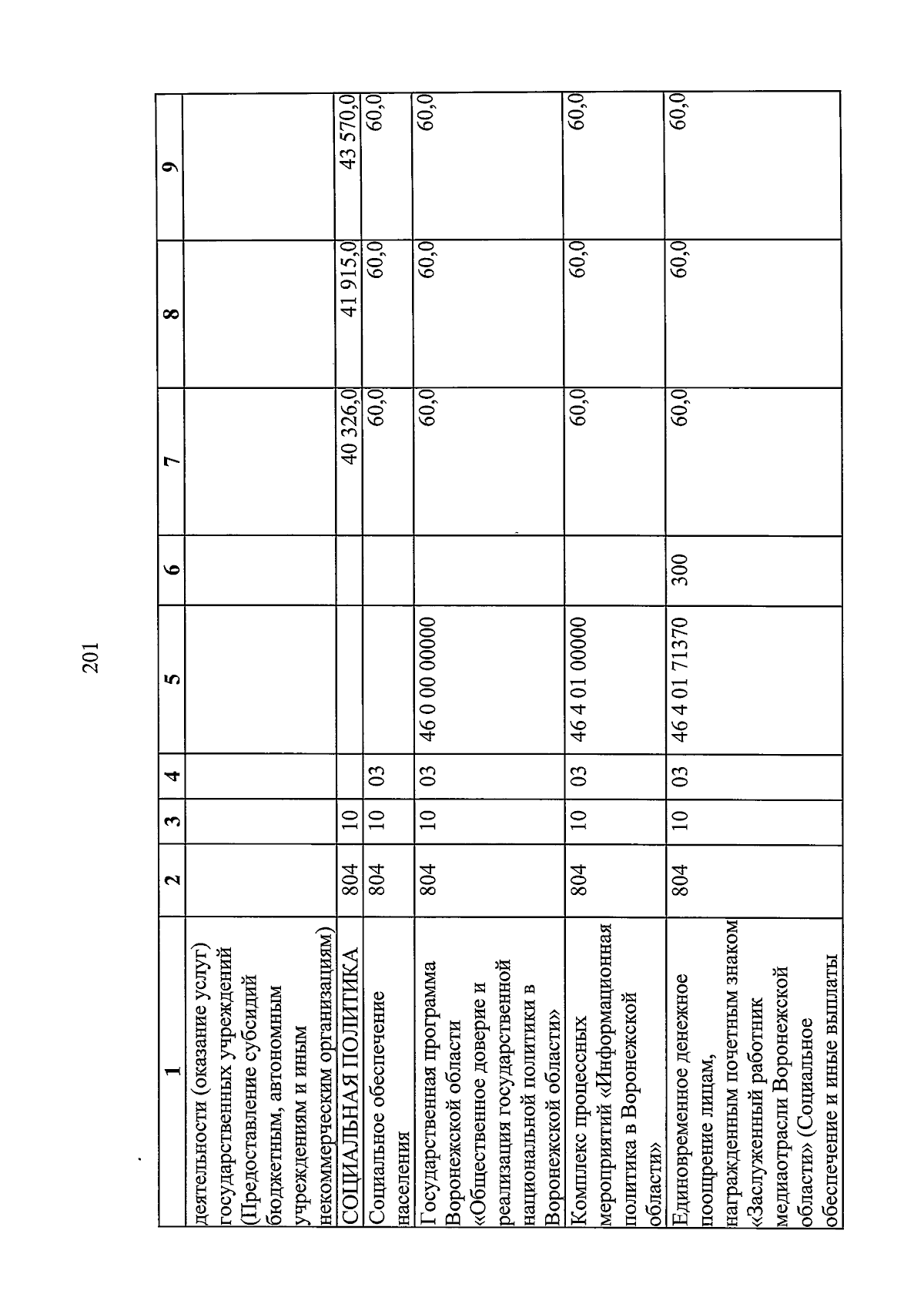 201

| 1 | 2 | 3 | 4 | 5 | 6 | 7 | 8 | 9 |
|---|---|---|---|---|---|---|---|---|
| деятельности (оказание услуг) государственных учреждений (Предоставление субсидий бюджетным, автономным учреждениям и иным некоммерческим организациям) | | | | | | | | |
| СОЦИАЛЬНАЯ ПОЛИТИКА | 804 | 10 | | | | 40 326,0 | 41 915,0 | 43 570,0 |
| Социальное обеспечение населения | 804 | 10 | 03 | | | 60,0 | 60,0 | 60,0 |
| Государственная программа Воронежской области «Общественное доверие и реализация государственной национальной политики в Воронежской области» | 804 | 10 | 03 | 46 0 00 00000 | | 60,0 | 60,0 | 60,0 |
| Комплекс процессных мероприятий «Информационная политика в Воронежской области» | 804 | 10 | 03 | 46 4 01 00000 | | 60,0 | 60,0 | 60,0 |
| Единовременное денежное поощрение лицам, награжденным почетным знаком «Заслуженный работник медиаотрасли Воронежской области» (Социальное обеспечение и иные выплаты | 804 | 10 | 03 | 46 4 01 71370 | 300 | 60,0 | 60,0 | 60,0 |